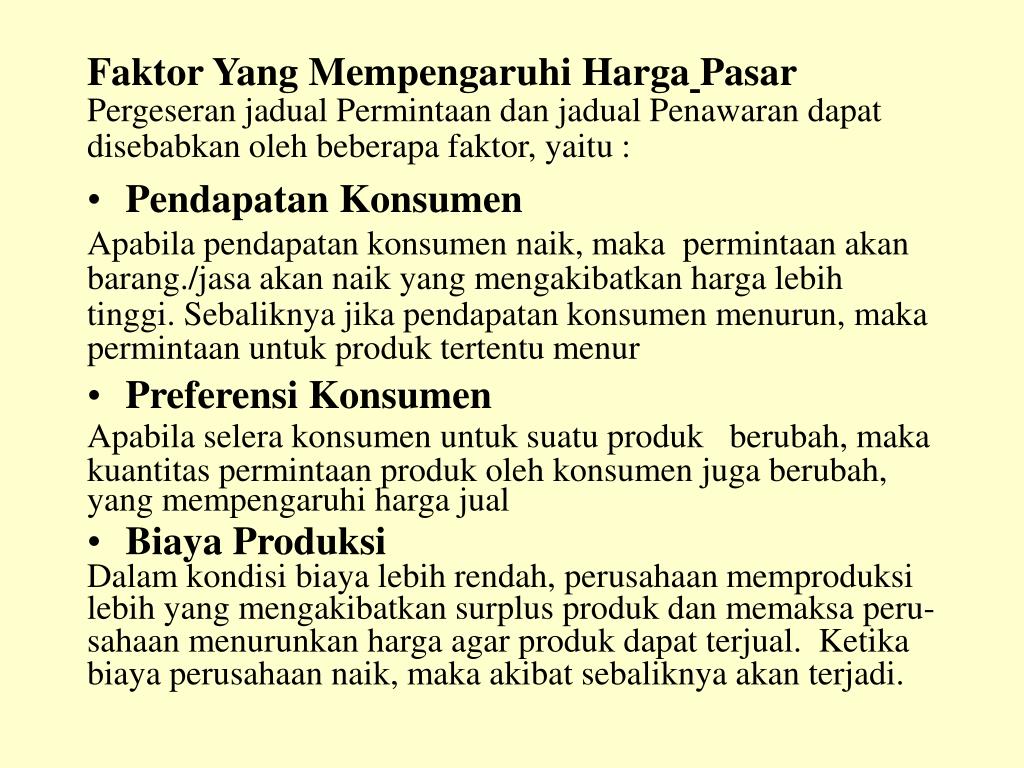 Faktor Yang Mempengaruhi Harga Pasar
Pergeseran jadual Permintaan dan jadual Penawaran dapat disebabkan oleh beberapa faktor, yaitu :

• Pendapatan Konsumen

Apabila pendapatan konsumen naik, maka permintaan akan barang./jasa akan naik yang mengakibatkan harga lebih tinggi. Sebaliknya jika pendapatan konsumen menurun, maka permintaan untuk produk tertentu menur

• Preferensi Konsumen

Apabila selera konsumen untuk suatu produk berubah, maka kuantitas permintaan produk oleh konsumen juga berubah, yang mempengaruhi harga jual

• Biaya Produksi

Dalam kondisi biaya lebih rendah, perusahaan memproduksi lebih yang mengakibatkan surplus produk dan memaksa perusahaan menurunkan harga agar produk dapat terjual. Ketika biaya perusahaan naik, maka akibat sebaliknya akan terjadi.